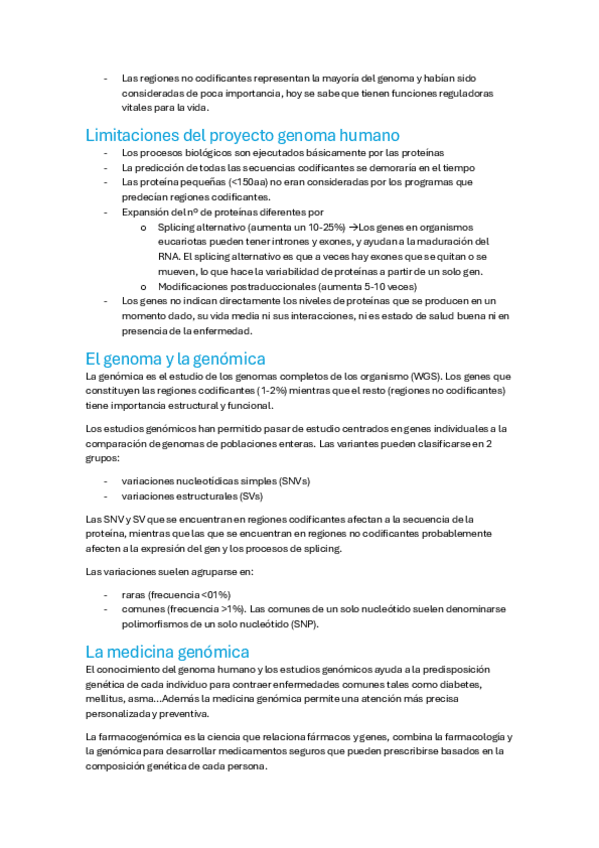 - Las regiones no codificantes representan la mayoría del genoma y habían sido consideradas de poca importancia, hoy se sabe que tienen funciones reguladoras vitales para la vida.

Limitaciones del proyecto genoma humano

- Los procesos biológicos son ejecutados básicamente por las proteínas
- La predicción de todas las secuencias codificantes se demoraría en el tiempo
- Las proteína pequeñas (<150aa) no eran consideradas por los programas que predecían regiones codificantes.
- Expansión del nº de proteínas diferentes por
  o Splicing alternativo (aumenta un 10-25%) →Los genes en organismos eucariotas pueden tener intrones y exones, y ayudan a la maduración del RNA. El splicing alternativo es que a veces hay exones que se quitan o se mueven, lo que hace la variabilidad de proteínas a partir de un solo gen.
  o Modificaciones postraduccionales (aumenta 5-10 veces)
- Los genes no indican directamente los niveles de proteínas que se producen en un momento dado, su vida media ni sus interacciones, ni es estado de salud buena ni en presencia de la enfermedad.

El genoma y la genómica

La genómica es el estudio de los genomas completos de los organismo (WGS). Los genes que constituyen las regiones codificantes (1-2%) mientras que el resto (regiones no codificantes) tiene importancia estructural y funcional.

Los estudios genómicos han permitido pasar de estudio centrados en genes individuales a la comparación de genomas de poblaciones enteras. Las variantes pueden clasificarse en 2 grupos:

- variaciones nucleotídicas simples (SNVs)
- variaciones estructurales (SVs)

Las SNV y SV que se encuentran en regiones codificantes afectan a la secuencia de la proteína, mientras que las que se encuentran en regiones no codificantes probablemente afecten a la expresión del gen y los procesos de splicing.

Las variaciones suelen agruparse en:

- raras (frecuencia <01%)
- comunes (frecuencia >1%). Las comunes de un solo nucleótido suelen denominarse polimorfismos de un solo nucleótido (SNP).

La medicina genómica

El conocimiento del genoma humano y los estudios genómicos ayuda a la predisposición genética de cada individuo para contraer enfermedades comunes tales como diabetes, mellitus, asma...Además la medicina genómica permite una atención más precisa personalizada y preventiva.

La farmacogenómica es la ciencia que relaciona fármacos y genes, combina la farmacología y la genómica para desarrollar medicamentos seguros que pueden prescribirse basados en la composición genética de cada persona.